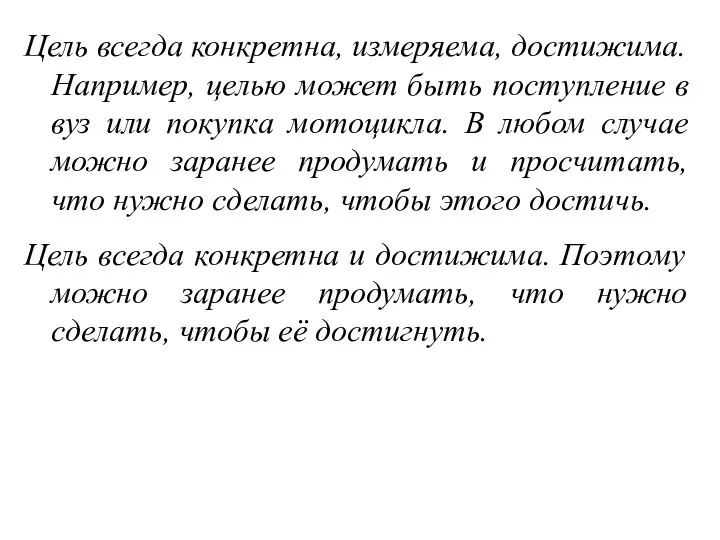 Цель всегда конкретна, измеряема, достижима. Например, целью может быть поступление в вуз или покупка мотоцикла. В любом случае можно заранее продумать и просчитать, что нужно сделать, чтобы этого достичь.

Цель всегда конкретна и достижима. Поэтому можно заранее продумать, что нужно сделать, чтобы её достигнуть.